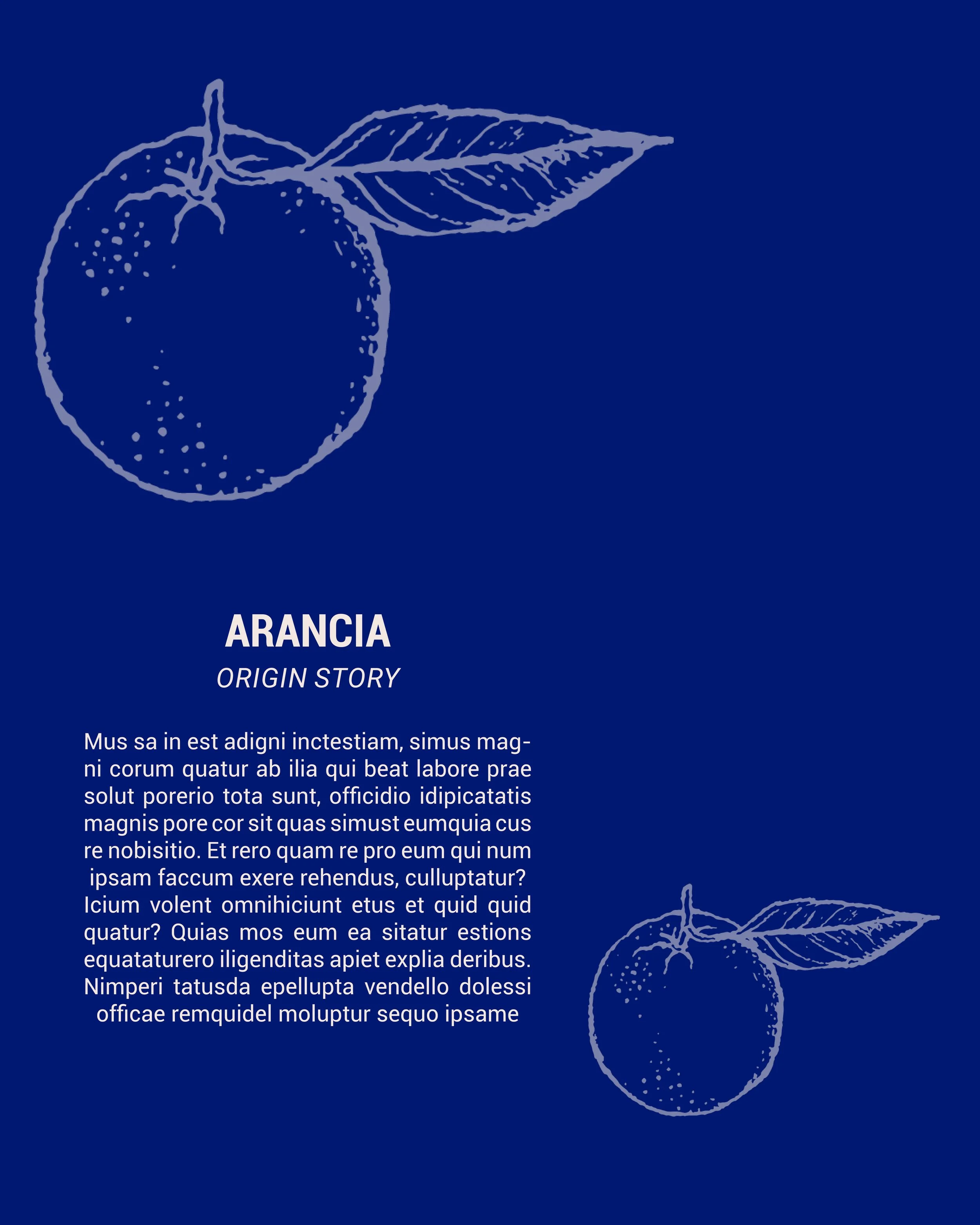 ARANCIA
ORIGIN STORY

Mus sa in est adigni inctestiam, simus magni corum quatur ab ilia qui beat labore prae solut porerio tota sunt, officidio idipicatatis magnis pore cor sit quas simust eumquia cus re nobisitio. Et rero quam re pro eum qui num ipsam faccum exere rehendus, culluptatur? Icium volent omnihiciunt etus et quid quid quatur? Quias mos eum ea sitatur estions equataturero iligenditas apiet explia deribus. Nimperi tatusda epellupta vendello dolessi officae remquidel moluptur sequo ipsame